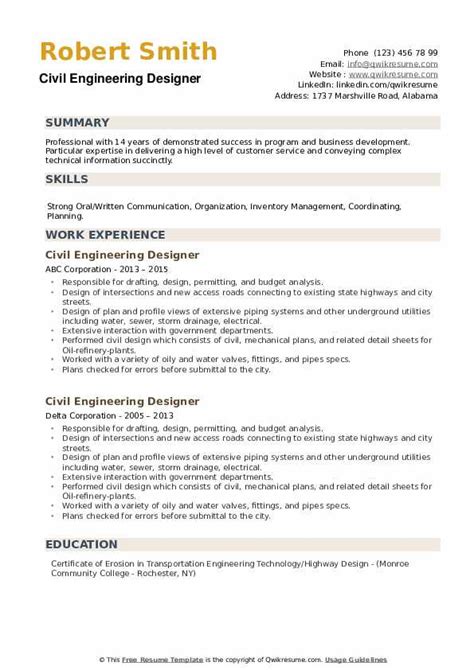 Robert Smith
Civil Engineering Designer

Phone (123) 456 78 99
Email: info@qwikresume.com
Website : www.qwikresume.com
LinkedIn: linkedin.com/qwikresume
Address: 1737 Marshville Road, Alabama

SUMMARY

Professional with 14 years of demonstrated success in program and business development. Particular expertise in delivering a high level of customer service and conveying complex technical information succinctly.

SKILLS

Strong Oral/Written Communication, Organization, Inventory Management, Coordinating, Planning.

WORK EXPERIENCE

Civil Engineering Designer
ABC Corporation - 2013 – 2015

- Responsible for drafting, design, permitting, and budget analysis.
- Design of intersections and new access roads connecting to existing state highways and city streets.
- Design of plan and profile views of extensive piping systems and other underground utilities including water, sewer, storm drainage, electrical.
- Extensive interaction with government departments.
- Performed civil design which consists of civil, mechanical plans, and related detail sheets for Oil-refinery-plants.
- Worked with a variety of oily and water valves, fittings, and pipes specs.
- Plans checked for errors before submittal to the city.

Civil Engineering Designer
Delta Corporation - 2005 – 2013

- Responsible for drafting, design, permitting, and budget analysis.
- Design of intersections and new access roads connecting to existing state highways and city streets.
- Design of plan and profile views of extensive piping systems and other underground utilities including water, sewer, storm drainage, electrical.
- Extensive interaction with government departments.
- Performed civil design which consists of civil, mechanical plans, and related detail sheets for Oil-refinery-plants.
- Worked with a variety of oily and water valves, fittings, and pipes specs.
- Plans checked for errors before submittal to the city.

EDUCATION

Certificate of Erosion in Transportation Engineering Technology/Highway Design - (Monroe Community College - Rochester, NY)

© This Free Resume Template is the copyright of Qwikresume.com. Usage Guidelines